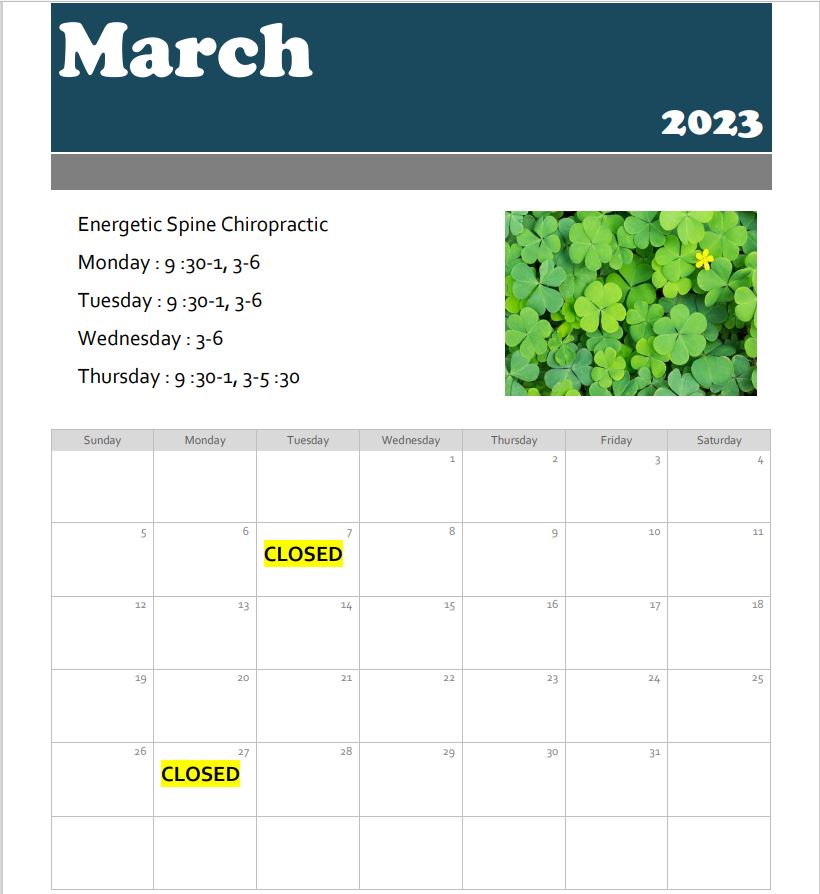 March

2023

Energetic Spine Chiropractic

Monday : 9 :30-1, 3-6

Tuesday : 9 :30-1, 3-6

Wednesday : 3-6

Thursday : 9 :30-1, 3-5 :30

| Sunday | Monday | Tuesday | Wednesday | Thursday | Friday | Saturday |
|---|---|---|---|---|---|---|
| | | | 1 | 2 | 3 | 4 |
| 5 | 6 | 7 CLOSED | 8 | 9 | 10 | 11 |
| 12 | 13 | 14 | 15 | 16 | 17 | 18 |
| 19 | 20 | 21 | 22 | 23 | 24 | 25 |
| 26 | 27 CLOSED | 28 | 29 | 30 | 31 | |
| | | | | | | |